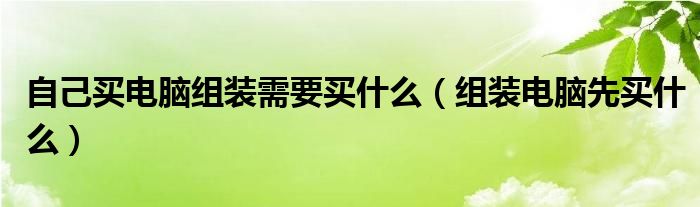 自己买电脑组装需要买什么（组装电脑先买什么）